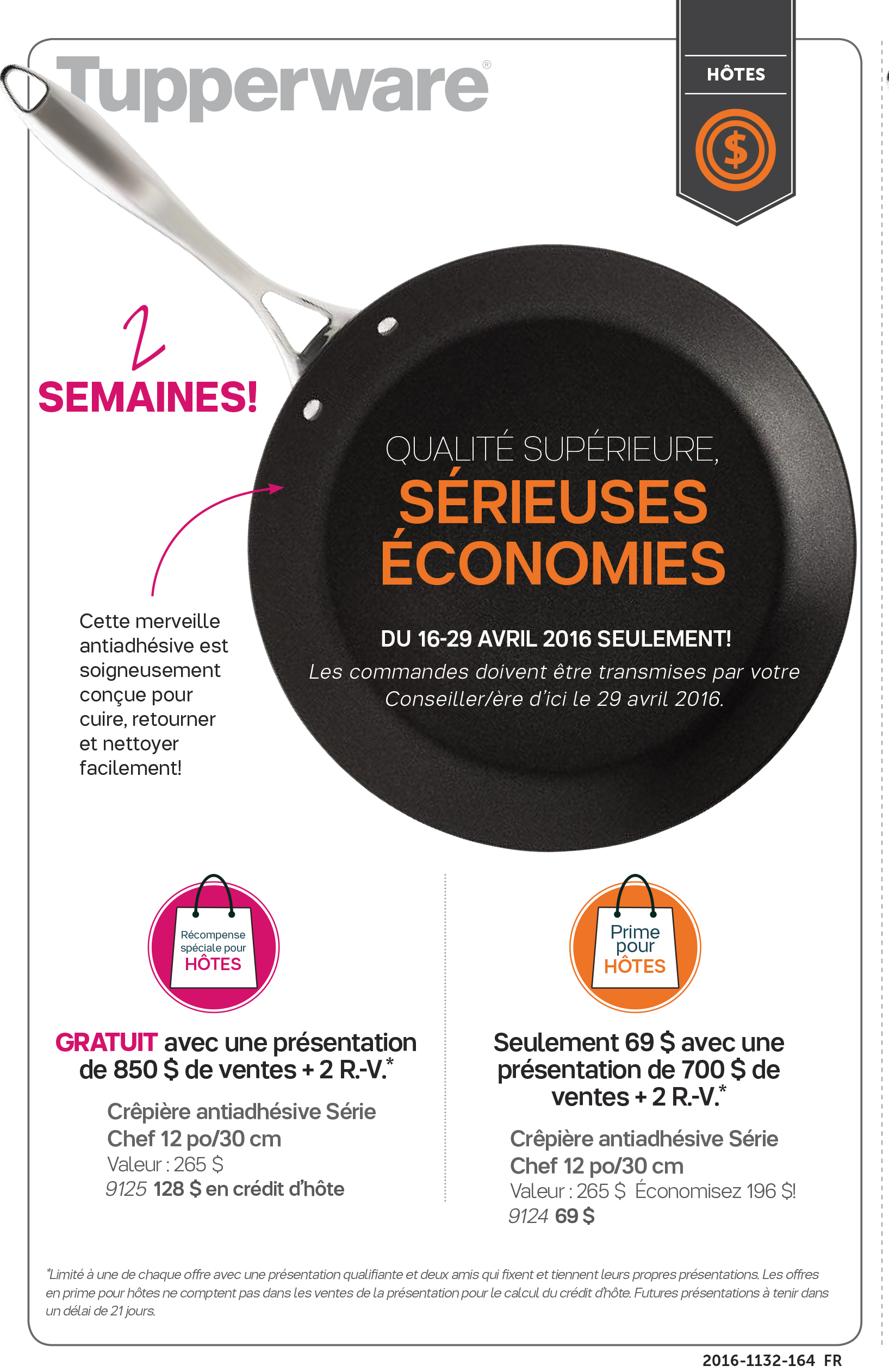 Tupperware®

HÔTES

$

2 SEMAINES!

QUALITÉ SUPÉRIEURE, SÉRIEUSES ÉCONOMIES

DU 16-29 AVRIL 2016 SEULEMENT!
Les commandes doivent être transmises par votre Conseiller/ère d'ici le 29 avril 2016.

Cette merveille antiadhésive est soigneusement conçue pour cuire, retourner et nettoyer facilement!

Récompense spéciale pour HÔTES

GRATUIT avec une présentation de 850 $ de ventes + 2 R.-V.*

Crêpière antiadhésive Série Chef 12 po/30 cm
Valeur : 265 $
9125 128 $ en crédit d'hôte

Prime pour HÔTES

Seulement 69 $ avec une présentation de 700 $ de ventes + 2 R.-V.*

Crêpière antiadhésive Série Chef 12 po/30 cm
Valeur : 265 $ Économisez 196 $!
9124 69 $

*Limité à une de chaque offre avec une présentation qualifiante et deux amis qui fixent et tiennent leurs propres présentations. Les offres en prime pour hôtes ne comptent pas dans les ventes de la présentation pour le calcul du crédit d'hôte. Futures présentations à tenir dans un délai de 21 jours.

2016-1132-164 FR